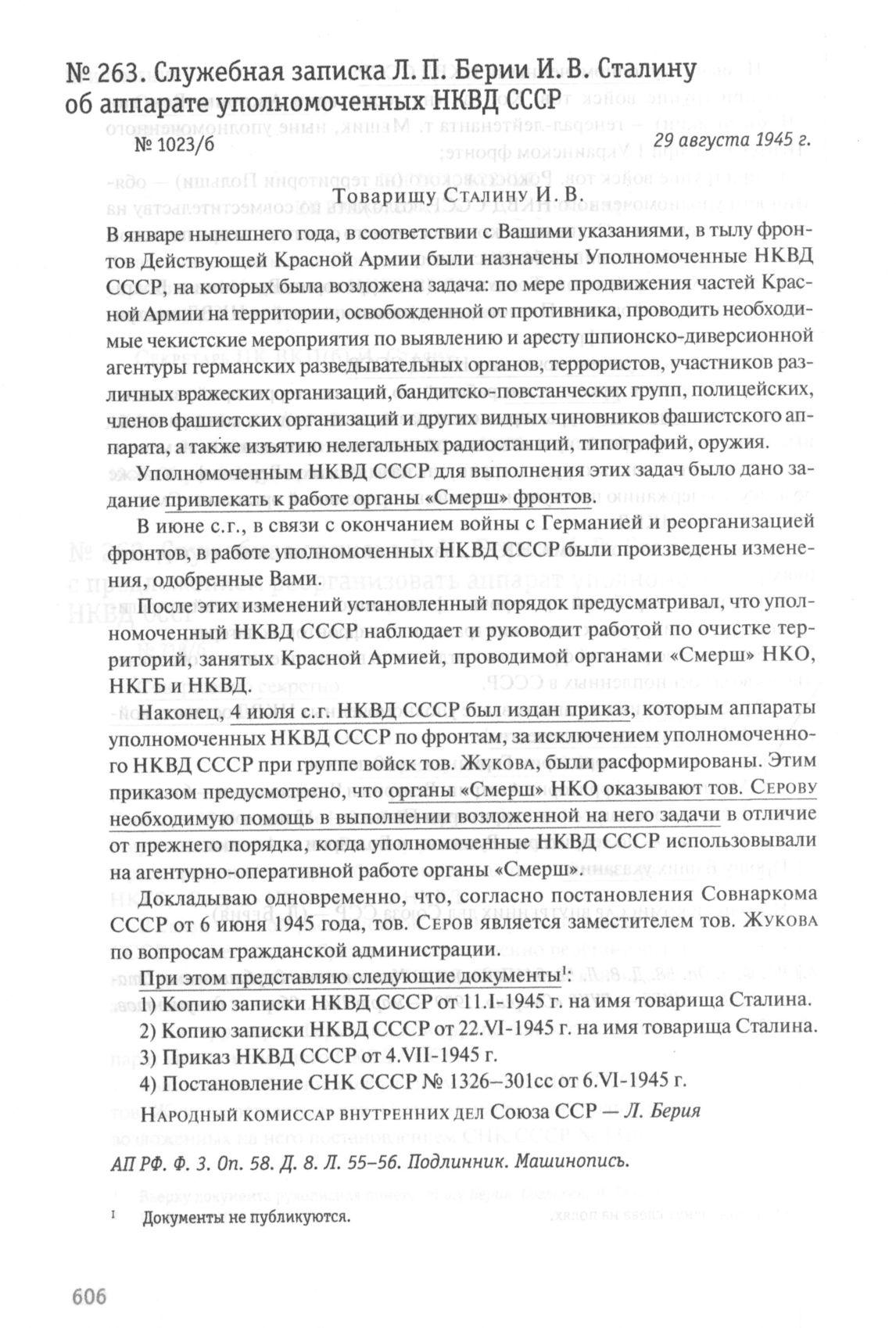 № 263. Служебная записка Л. П. Берии И. В. Сталину об аппарате уполномоченных НКВД СССР

№ 1023/б 29 августа 1945 г.

Товарищу Сталину И. В.

В январе нынешнего года, в соответствии с Вашими указаниями, в тылу фронтов Действующей Красной Армии были назначены Уполномоченные НКВД СССР, на которых была возложена задача: по мере продвижения частей Красной Армии на территории, освобожденной от противника, проводить необходимые чекистские мероприятия по выявлению и аресту шпионско-диверсионной агентуры германских разведывательных органов, террористов, участников различных вражеских организаций, бандитско-повстанческих групп, полицейских, членов фашистских организаций и других видных чиновников фашистского аппарата, а также изъятию нелегальных радиостанций, типографий, оружия.

Уполномоченным НКВД СССР для выполнения этих задач было дано задание привлекать к работе органы «Смерш» фронтов.

В июне с.г., в связи с окончанием войны с Германией и реорганизацией фронтов, в работе уполномоченных НКВД СССР были произведены изменения, одобренные Вами.

После этих изменений установленный порядок предусматривал, что уполномоченный НКВД СССР наблюдает и руководит работой по очистке территорий, занятых Красной Армией, проводимой органами «Смерш» НКО, НКГБ и НКВД.

Наконец, 4 июля с.г. НКВД СССР был издан приказ, которым аппараты уполномоченных НКВД СССР по фронтам, за исключением уполномоченного НКВД СССР при группе войск тов. Жукова, были расформированы. Этим приказом предусмотрено, что органы «Смерш» НКО оказывают тов. Серову необходимую помощь в выполнении возложенной на него задачи в отличие от прежнего порядка, когда уполномоченные НКВД СССР использовывали на агентурно-оперативной работе органы «Смерш».

Докладываю одновременно, что, согласно постановления Совнаркома СССР от 6 июня 1945 года, тов. Серов является заместителем тов. Жукова по вопросам гражданской администрации.

При этом представляю следующие документы$^1$:

1) Копию записки НКВД СССР от 11.I-1945 г. на имя товарища Сталина.

2) Копию записки НКВД СССР от 22.VI-1945 г. на имя товарища Сталина.

3) Приказ НКВД СССР от 4.VII-1945 г.

4) Постановление СНК СССР № 1326–301сс от 6.VI-1945 г.

Народный комиссар внутренних дел Союза ССР — Л. Берия

АП РФ. Ф. 3. Оп. 58. Д. 8. Л. 55–56. Подлинник. Машинопись.

1 Документы не публикуются.

606